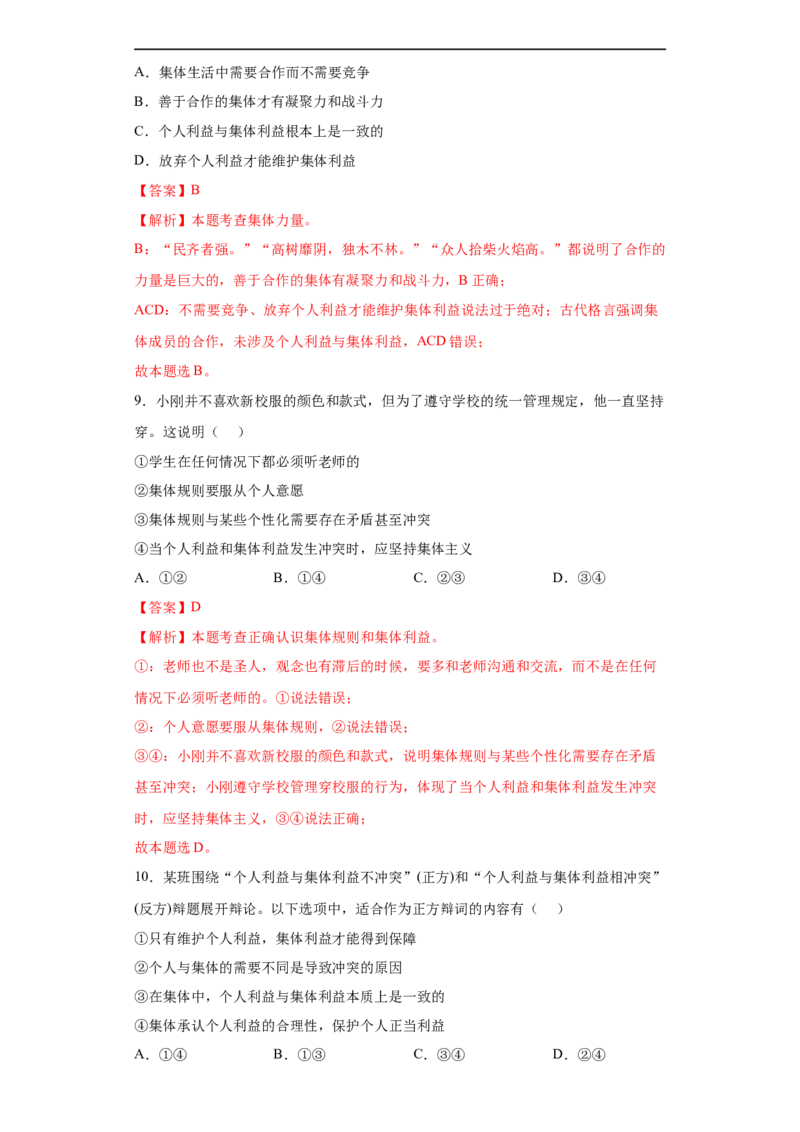 A．集体生活中需要合作而不需要竞争

B．善于合作的集体才有凝聚力和战斗力

C．个人利益与集体利益根本上是一致的

D．放弃个人利益才能维护集体利益

【答案】B

【解析】本题考查集体力量。

B：“民齐者强。”“高树靡阴，独木不林。”“众人拾柴火焰高。”都说明了合作的力量是巨大的，善于合作的集体有凝聚力和战斗力，B正确；

ACD：不需要竞争、放弃个人利益才能维护集体利益说法过于绝对；古代格言强调集体成员的合作，未涉及个人利益与集体利益，ACD错误；

故本题选B。

9．小刚并不喜欢新校服的颜色和款式，但为了遵守学校的统一管理规定，他一直坚持穿。这说明（　）

①学生在任何情况下都必须听老师的

②集体规则要服从个人意愿

③集体规则与某些个性化需要存在矛盾甚至冲突

④当个人利益和集体利益发生冲突时，应坚持集体主义

A．①②　B．①④　C．②③　D．③④

【答案】D

【解析】本题考查正确认识集体规则和集体利益。

①：老师也不是圣人，观念也有滞后的时候，要多和老师沟通和交流，而不是在任何情况下必须听老师的。①说法错误；

②：个人意愿要服从集体规则，②说法错误；

③④：小刚并不喜欢新校服的颜色和款式，说明集体规则与某些个性化需要存在矛盾甚至冲突；小刚遵守学校管理穿校服的行为，体现了当个人利益和集体利益发生冲突时，应坚持集体主义，③④说法正确；

故本题选D。

10．某班围绕“个人利益与集体利益不冲突”(正方)和“个人利益与集体利益相冲突”(反方)辩题展开辩论。以下选项中，适合作为正方辩词的内容有（　）

①只有维护个人利益，集体利益才能得到保障

②个人与集体的需要不同是导致冲突的原因

③在集体中，个人利益与集体利益本质上是一致的

④集体承认个人利益的合理性，保护个人正当利益

A．①④　B．①③　C．③④　D．②④